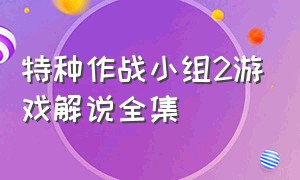 特种作战小组2游戏解说全集